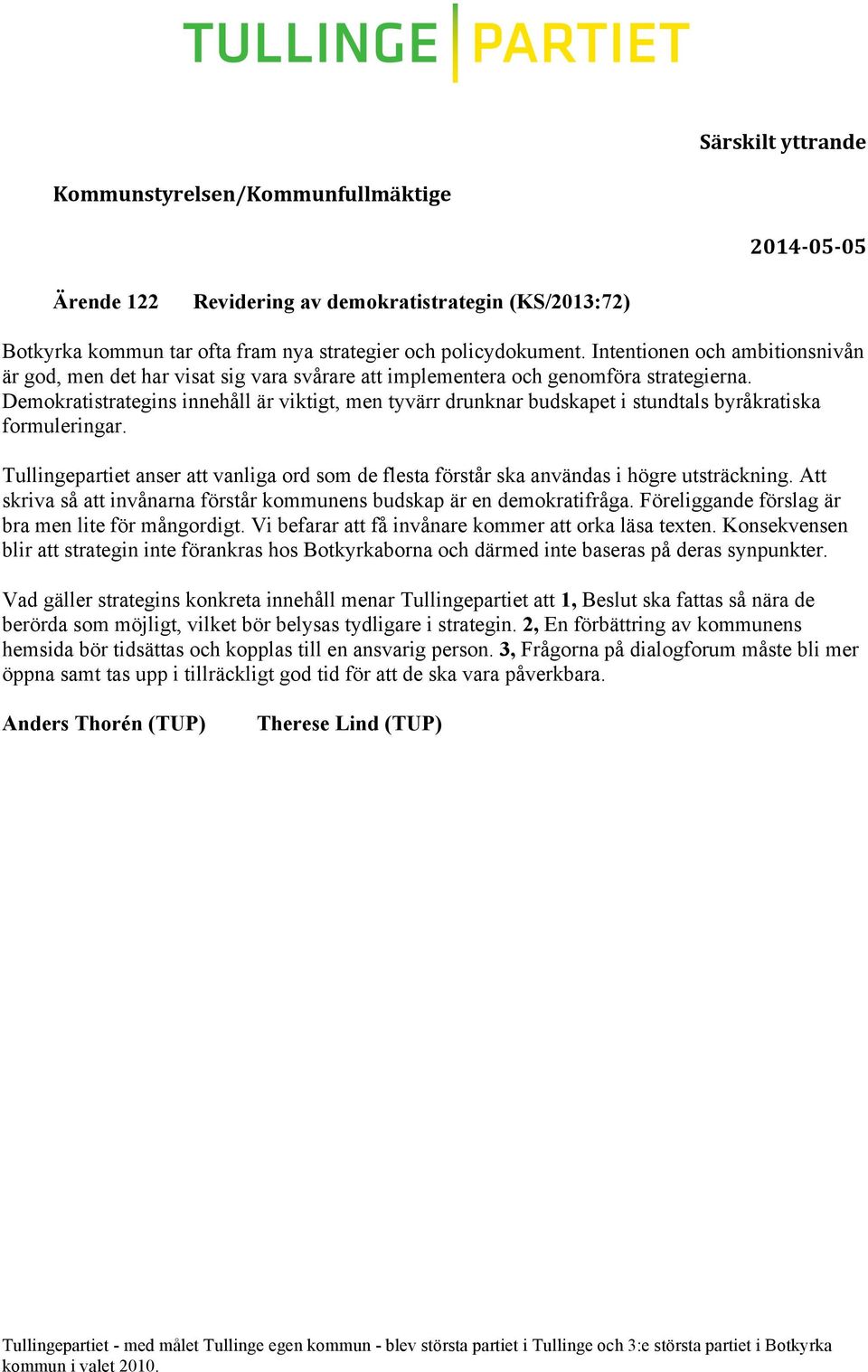 TULLINGE PARTIET

Särskilt yttrande

Kommunstyrelsen/Kommunfullmäktige

2014-05-05

Ärende 122 Revidering av demokratistrategin (KS/2013:72)

Botkyrka kommun tar ofta fram nya strategier och policydokument. Intentionen och ambitionsnivån är god, men det har visat sig vara svårare att implementera och genomföra strategierna. Demokratistrategins innehåll är viktigt, men tyvärr drunknar budskapet i stundtals byråkratiska formuleringar.

Tullingepartiet anser att vanliga ord som de flesta förstår ska användas i högre utsträckning. Att skriva så att invånarna förstår kommunens budskap är en demokratifråga. Föreliggande förslag är bra men lite för mångordigt. Vi befarar att få invånare kommer att orka läsa texten. Konsekvensen blir att strategin inte förankras hos Botkyrkaborna och därmed inte baseras på deras synpunkter.

Vad gäller strategins konkreta innehåll menar Tullingepartiet att 1, Beslut ska fattas så nära de berörda som möjligt, vilket bör belysas tydligare i strategin. 2, En förbättring av kommunens hemsida bör tidsättas och kopplas till en ansvarig person. 3, Frågorna på dialogforum måste bli mer öppna samt tas upp i tillräckligt god tid för att de ska vara påverkbara.

Anders Thorén (TUP) Therese Lind (TUP)

Tullingepartiet - med målet Tullinge egen kommun - blev största partiet i Tullinge och 3:e största partiet i Botkyrka kommun i valet 2010.